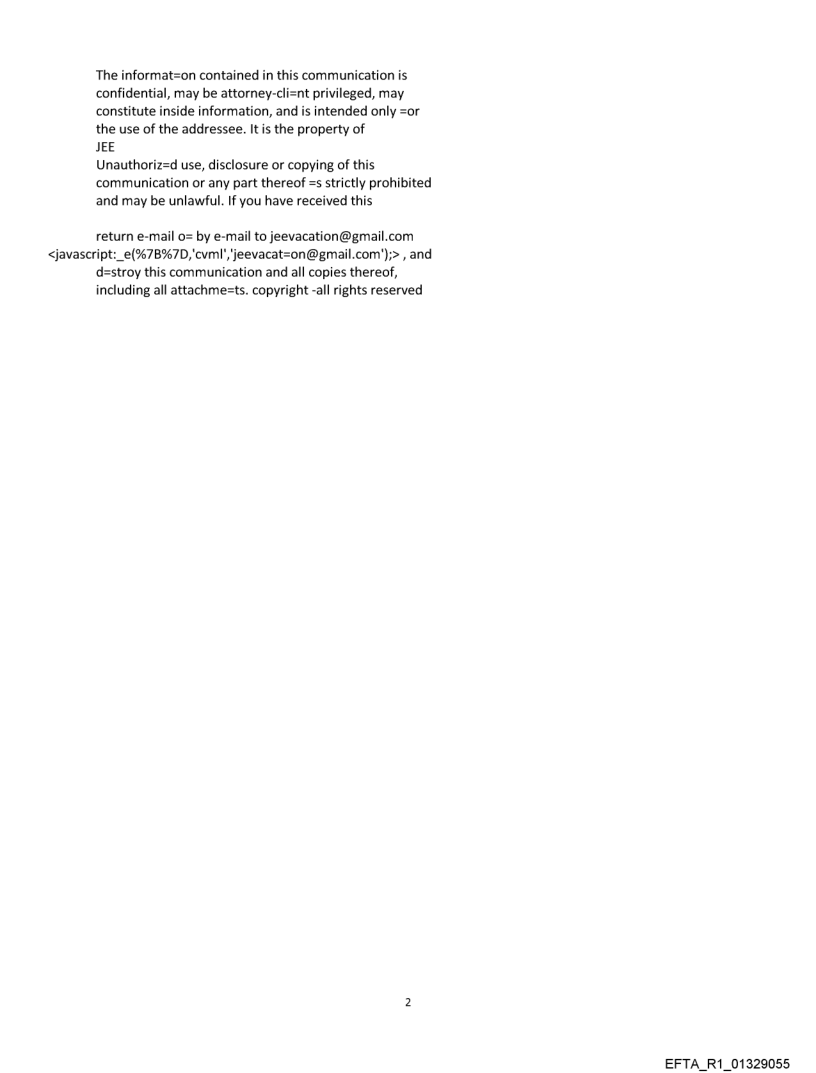 The informat=on contained in this communication is confidential, may be attorney-cli=nt privileged, may constitute inside information, and is intended only =or the use of the addressee. It is the property of JEE

Unauthoriz=d use, disclosure or copying of this communication or any part thereof =s strictly prohibited and may be unlawful. If you have received this

return e-mail o= by e-mail to jeevacation@gmail.com <javascript:_e(%7B%7D,'cvml','jeevacat=on@gmail.com');> , and d=stroy this communication and all copies thereof, including all attachme=ts. copyright -all rights reserved

2

EFTA_R1_01329055